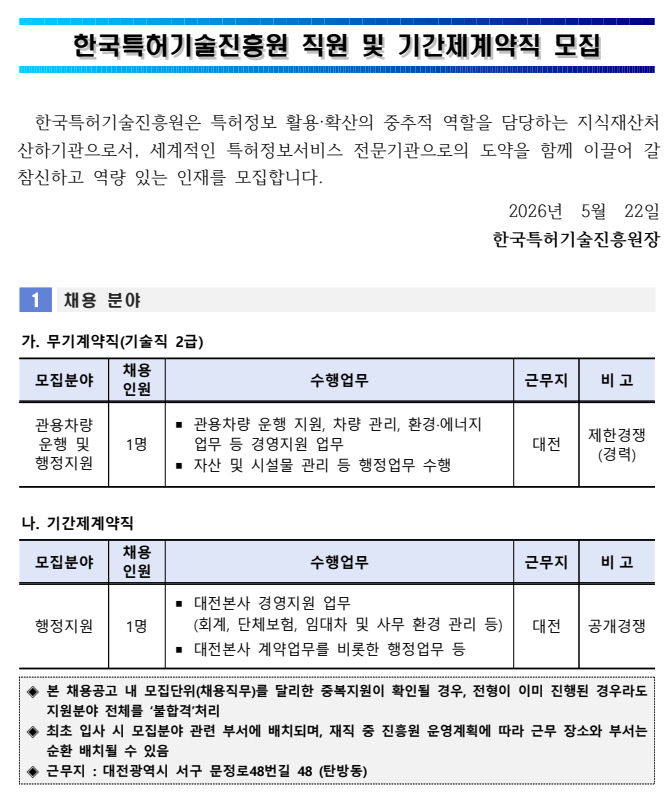 한국특허기술진흥원 직원 및 기간제계약직 모집

한국특허기술진흥원은 특허정보 활용·확산의 중추적 역할을 담당하는 지식재산처 산하기관으로서, 세계적인 특허정보서비스 전문기관으로의 도약을 함께 이끌어 갈 참신하고 역량 있는 인재를 모집합니다.

2026년 5월 22일

한국특허기술진흥원장

1 채용 분야

가. 무기계약직(기술직 2급)

| 모집분야 | 채용 인원 | 수행업무 | 근무지 | 비 고 |
|---|---|---|---|---|
| 관용차량 운행 및 행정지원 | 1명 | ▪ 관용차량 운행 지원, 차량 관리, 환경·에너지 업무 등 경영지원 업무 ▪ 자산 및 시설물 관리 등 행정업무 수행 | 대전 | 제한경쟁 (경력) |

나. 기간제계약직

| 모집분야 | 채용 인원 | 수행업무 | 근무지 | 비 고 |
|---|---|---|---|---|
| 행정지원 | 1명 | ▪ 대전본사 경영지원 업무 (회계, 단체보험, 임대차 및 사무 환경 관리 등) ▪ 대전본사 계약업무를 비롯한 행정업무 등 | 대전 | 공개경쟁 |

◈ 본 채용공고 내 모집단위(채용직무)를 달리한 중복지원이 확인될 경우, 전형이 이미 진행된 경우라도 지원분야 전체를 '불합격'처리
◈ 최초 입사 시 모집분야 관련 부서에 배치되며, 재직 중 진흥원 운영계획에 따라 근무 장소와 부서는 순환 배치될 수 있음
◈ 근무지 : 대전광역시 서구 문정로48번길 48 (탄방동)